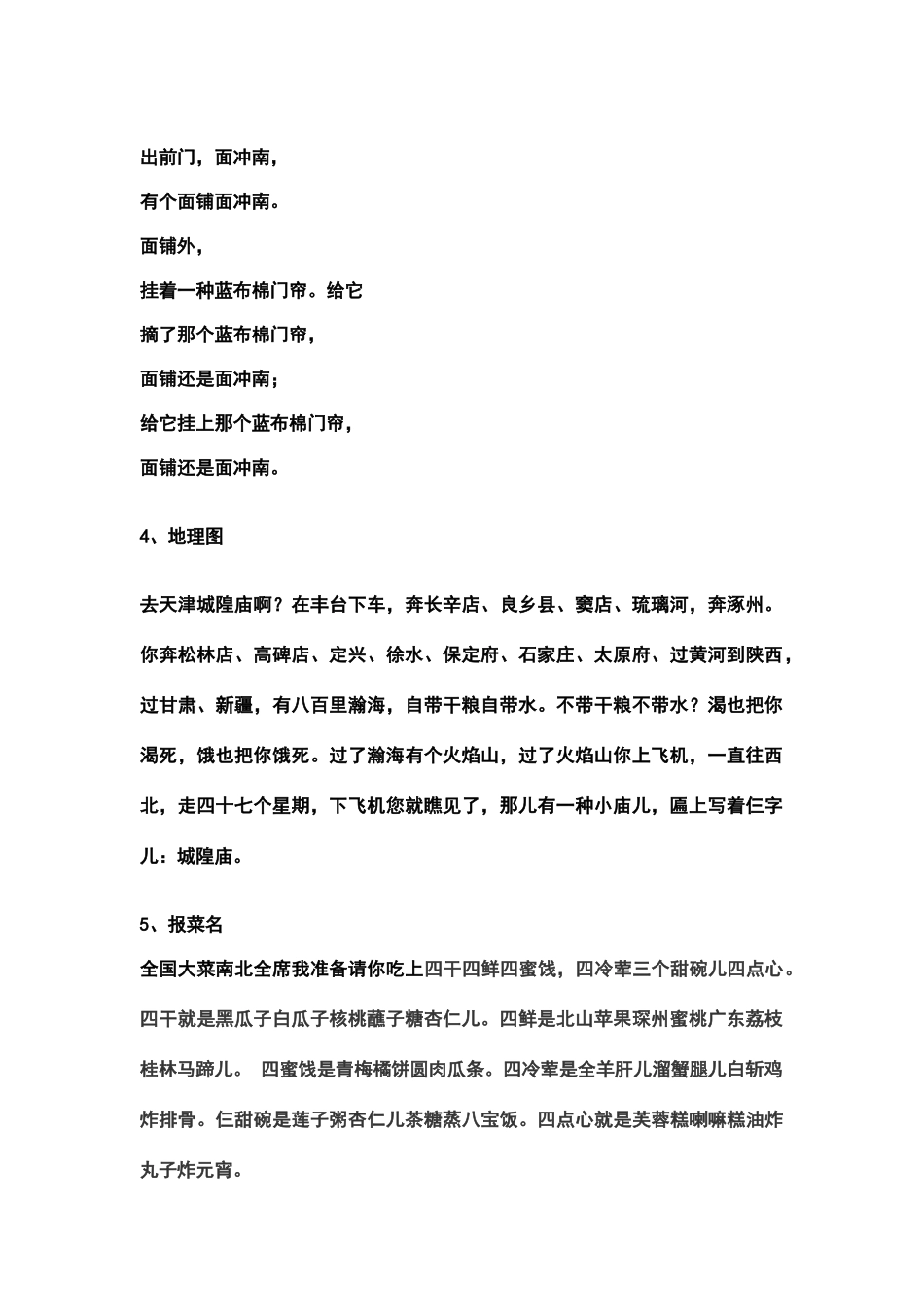 出前门，面冲南，

有个面铺面冲南。

面铺外，

挂着一种蓝布棉门帘。给它

摘了那个蓝布棉门帘，

面铺还是面冲南；

给它挂上那个蓝布棉门帘，

面铺还是面冲南。

4、地理图

去天津城隍庙啊？在丰台下车，奔长辛店、良乡县、窦店、琉璃河，奔涿州。你奔松林店、高碑店、定兴、徐水、保定府、石家庄、太原府、过黄河到陕西，过甘肃、新疆，有八百里瀚海，自带干粮自带水。不带干粮不带水？渴也把你渴死，饿也把你饿死。过了瀚海有个火焰山，过了火焰山你上飞机，一直往西北，走四十七个星期，下飞机您就瞧见了，那儿有一种小庙儿，匾上写着仨字儿：城隍庙。

5、报菜名

全国大菜南北全席我准备请你吃上四干四鲜四蜜饯，四冷荤三个甜碗儿四点心。四干就是黑瓜子白瓜子核桃蘸子糖杏仁儿。四鲜是北山苹果琛州蜜桃广东荔枝桂林马蹄儿。 四蜜饯是青梅橘饼圆肉瓜条。四冷荤是全羊肝儿溜蟹腿儿白斩鸡炸排骨。仨甜碗是莲子粥杏仁儿茶糖蒸八宝饭。四点心就是芙蓉糕喇嘛糕油炸丸子炸元宵。